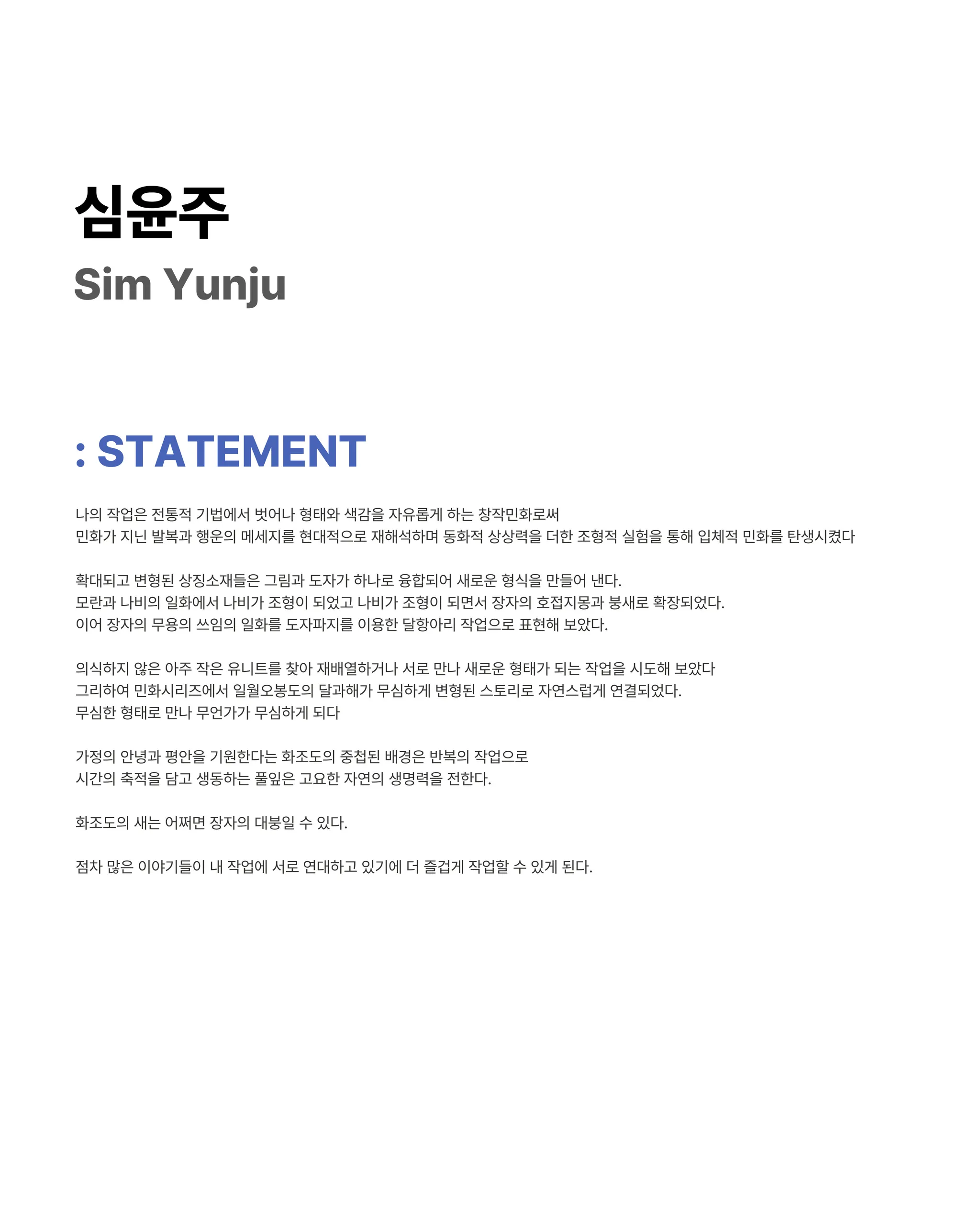 심윤주
Sim Yunju

: STATEMENT

나의 작업은 전통적 기법에서 벗어나 형태와 색감을 자유롭게 하는 창작민화로써
민화가 지닌 발복과 행운의 메세지를 현대적으로 재해석하며 동화적 상상력을 더한 조형적 실험을 통해 입체적 민화를 탄생시켰다

확대되고 변형된 상징소재들은 그림과 도자가 하나로 융합되어 새로운 형식을 만들어 낸다.
모란과 나비의 일화에서 나비가 조형이 되었고 나비가 조형이 되면서 장자의 호접지몽과 붕새로 확장되었다.
이어 장자의 무용의 쓰임의 일화를 도자파지를 이용한 달항아리 작업으로 표현해 보았다.

의식하지 않은 아주 작은 유니트를 찾아 재배열하거나 서로 만나 새로운 형태가 되는 작업을 시도해 보았다
그리하여 민화시리즈에서 일월오봉도의 달과해가 무심하게 변형된 스토리로 자연스럽게 연결되었다.
무심한 형태로 만나 무언가가 무심하게 되다

가정의 안녕과 평안을 기원한다는 화조도의 중첩된 배경은 반복의 작업으로
시간의 축적을 담고 생동하는 풀잎은 고요한 자연의 생명력을 전한다.

화조도의 새는 어쩌면 장자의 대붕일 수 있다.

점차 많은 이야기들이 내 작업에 서로 연대하고 있기에 더 즐겁게 작업할 수 있게 된다.